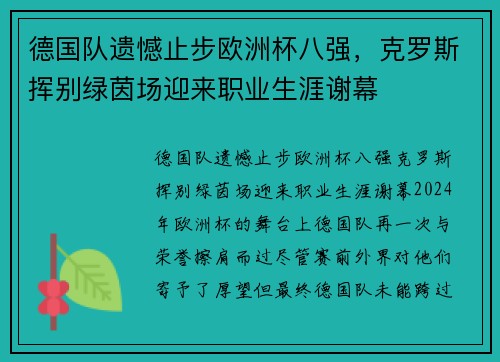 德国队遗憾止步欧洲杯八强，克罗斯挥别绿茵场迎来职业生涯谢幕

德国队遗憾止步欧洲杯八强克罗斯挥别绿茵场迎来职业生涯谢幕2024年欧洲杯的舞台上德国队再一次与荣誉擦肩而过尽管赛前外界对他们寄予了厚望但最终德国队未能跨过